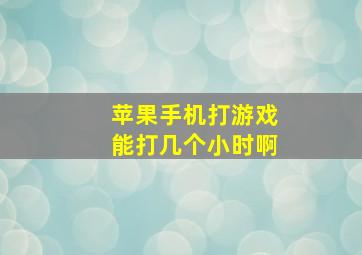 苹果手机打游戏
能打几个小时啊